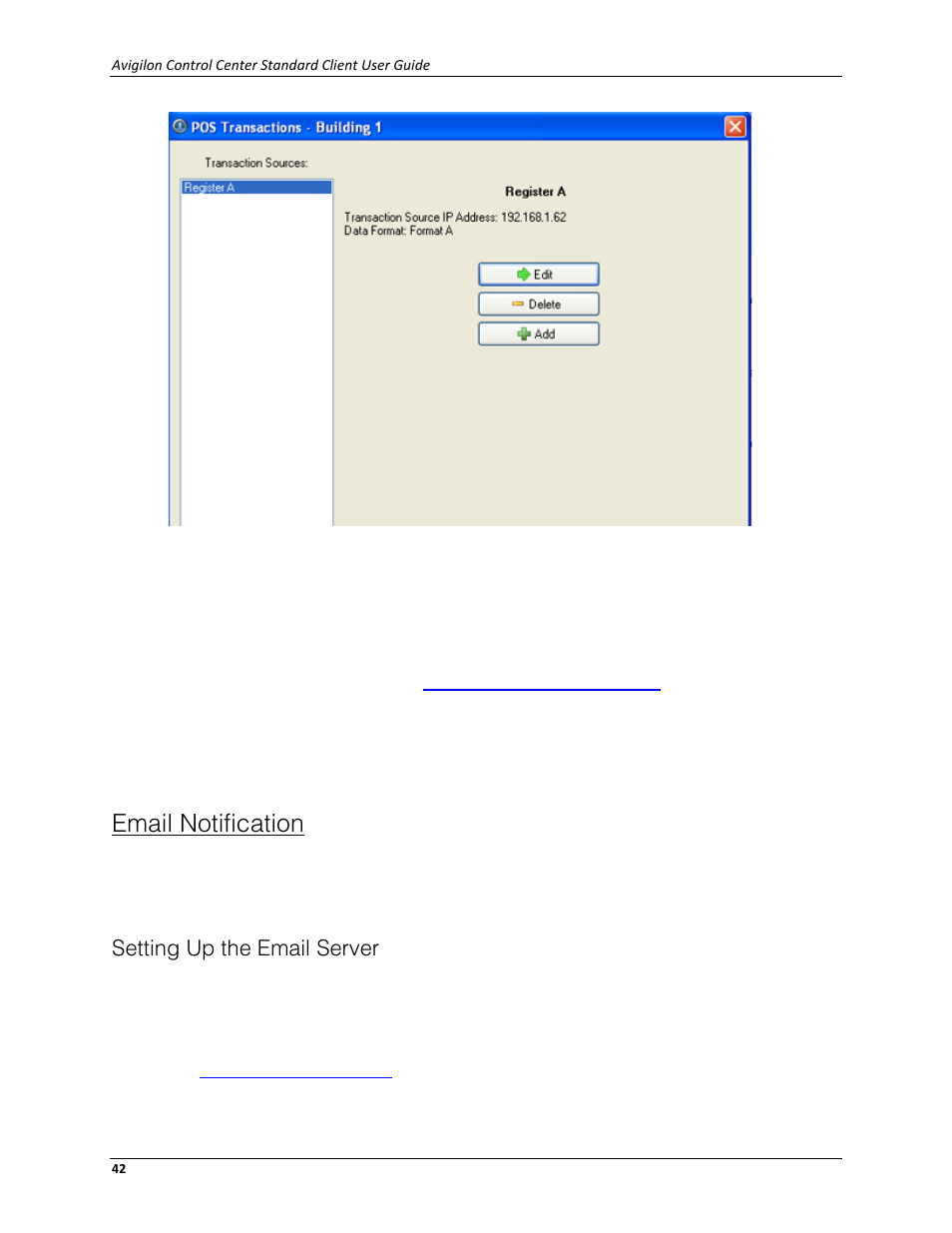 Avigilon Control Center Standard Client User Guide

POS Transactions - Building 1

Transaction Sources:

Register A

Register A

Transaction Source IP Address: 192.168.1.62
Data Format: Format A

Edit

Delete

Add

Email Notification

Setting Up the Email Server

42